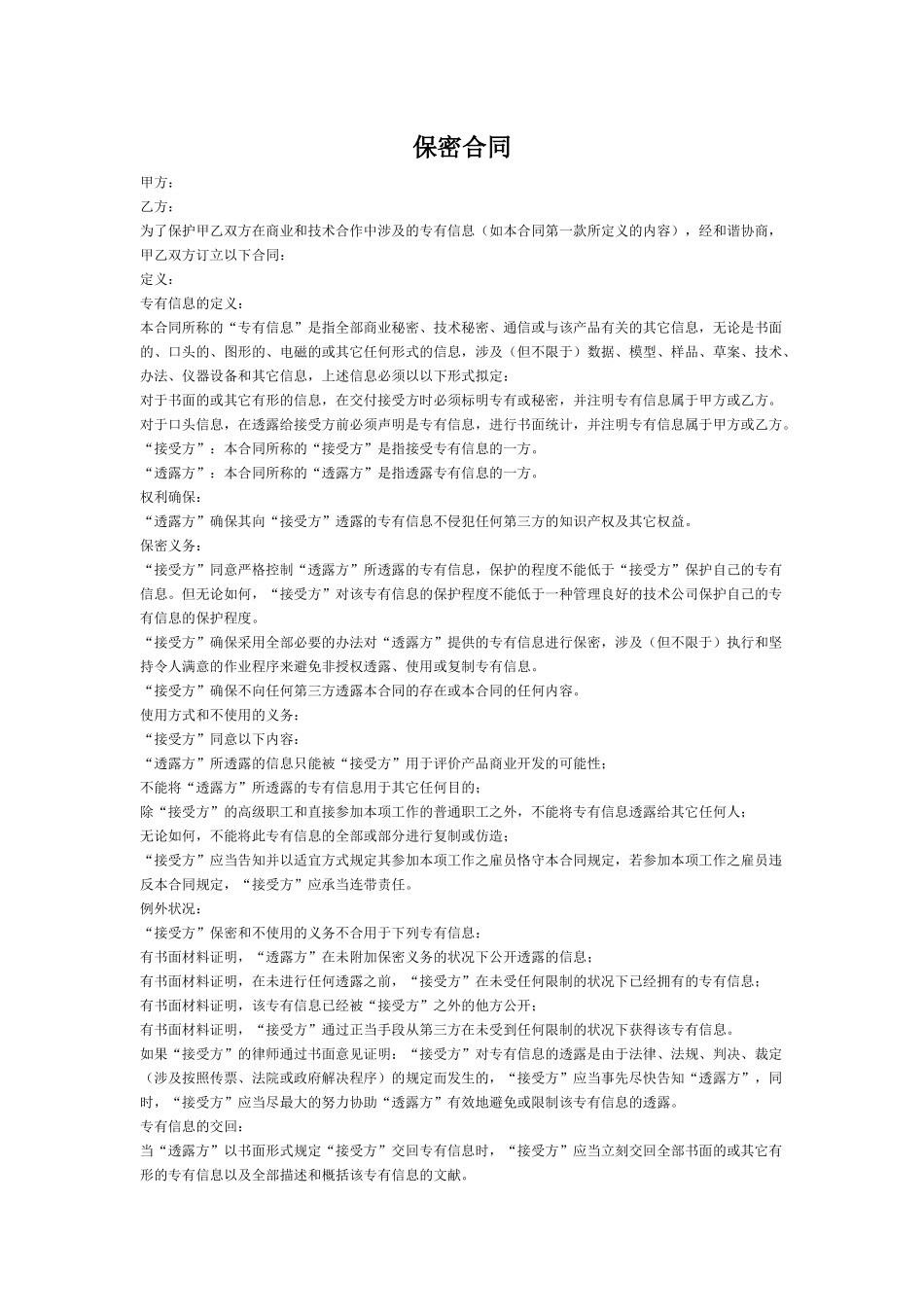 保密合同

甲方：

乙方：

为了保护甲乙双方在商业和技术合作中涉及的专有信息（如本合同第一款所定义的内容），经和谐协商，甲乙双方订立以下合同：

定义：

专有信息的定义：

本合同所称的“专有信息”是指全部商业秘密、技术秘密、通信或与该产品有关的其它信息，无论是书面的、口头的、图形的、电磁的或其它任何形式的信息，涉及（但不限于）数据、模型、样品、草案、技术、办法、仪器设备和其它信息，上述信息必须以以下形式拟定：

对于书面的或其它有形的信息，在交付接受方时必须标明专有或秘密，并注明专有信息属于甲方或乙方。

对于口头信息，在透露给接受方前必须声明是专有信息，进行书面统计，并注明专有信息属于甲方或乙方。

“接受方”：本合同所称的“接受方”是指接受专有信息的一方。

“透露方”：本合同所称的“透露方”是指透露专有信息的一方。

权利确保：

“透露方”确保其向“接受方”透露的专有信息不侵犯任何第三方的知识产权及其它权益。

保密义务：

“接受方”同意严格控制“透露方”所透露的专有信息，保护的程度不能低于“接受方”保护自己的专有信息。但无论如何，“接受方”对该专有信息的保护程度不能低于一种管理良好的技术公司保护自己的专有信息的保护程度。

“接受方”确保采用全部必要的办法对“透露方”提供的专有信息进行保密，涉及（但不限于）执行和坚持令人满意的作业程序来避免非授权透露、使用或复制专有信息。

“接受方”确保不向任何第三方透露本合同的存在或本合同的任何内容。

使用方式和不使用的义务：

“接受方”同意以下内容：

“透露方”所透露的信息只能被“接受方”用于评价产品商业开发的可能性；

不能将“透露方”所透露的专有信息用于其它任何目的；

除“接受方”的高级职工和直接参加本项工作的普通职工之外，不能将专有信息透露给其它任何人；

无论如何，不能将此专有信息的全部或部分进行复制或仿造；

“接受方”应当告知并以适宜方式规定其参加本项工作之雇员恪守本合同规定，若参加本项工作之雇员违反本合同规定，“接受方”应承当连带责任。

例外状况：

“接受方”保密和不使用的义务不合用于下列专有信息：

有书面材料证明，“透露方”在未附加保密义务的状况下公开透露的信息；

有书面材料证明，在未进行任何透露之前，“接受方”在未受任何限制的状况下已经拥有的专有信息；

有书面材料证明，该专有信息已经被“接受方”之外的他方公开；

有书面材料证明，“接受方”通过正当手段从第三方在未受到任何限制的状况下获得该专有信息。

如果“接受方”的律师通过书面意见证明：“接受方”对专有信息的透露是由于法律、法规、判决、裁定（涉及按照传票、法院或政府解决程序）的规定而发生的，“接受方”应当事先尽快告知“透露方”，同时，“接受方”应当尽最大的努力协助“透露方”有效地避免或限制该专有信息的透露。

专有信息的交回：

当“透露方”以书面形式规定“接受方”交回专有信息时，“接受方”应当立刻交回全部书面的或其它有形的专有信息以及全部描述和概括该专有信息的文献。